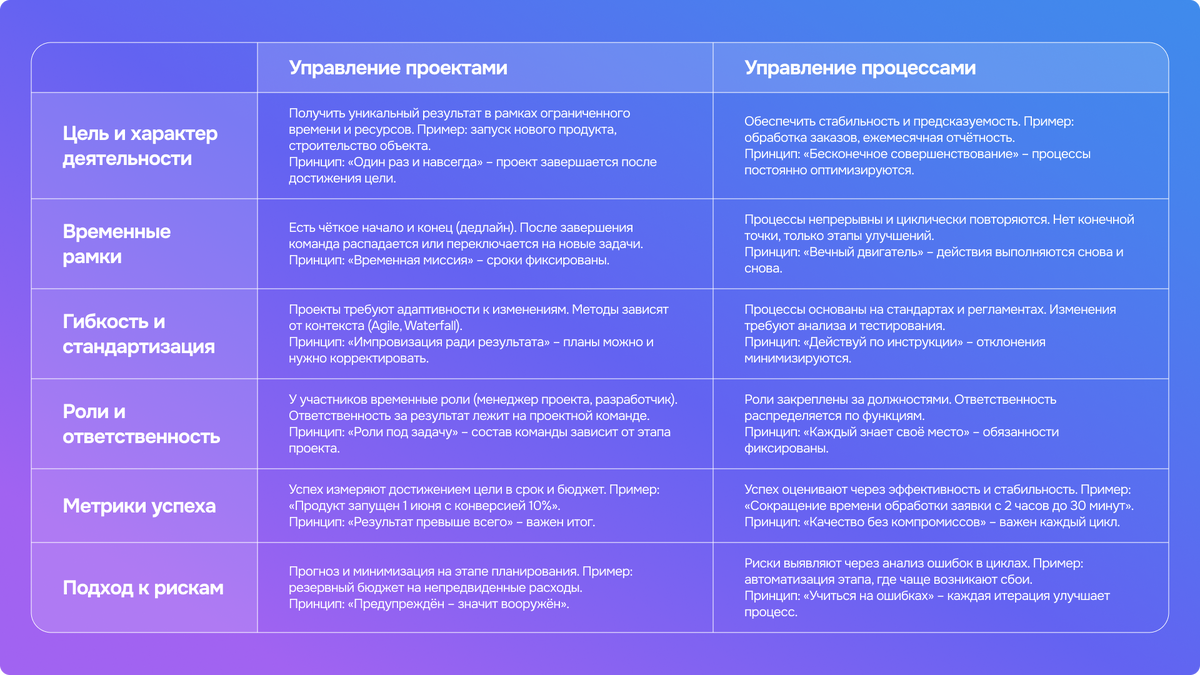 |  | Управление проектами | Управление процессами |
|---|---|---|
| Цель и характер деятельности | Получить уникальный результат в рамках ограниченного времени и ресурсов. Пример: запуск нового продукта, строительство объекта. Принцип: «Один раз и навсегда» – проект завершается после достижения цели. | Обеспечить стабильность и предсказуемость. Пример: обработка заказов, ежемесячная отчётность. Принцип: «Бесконечное совершенствование» – процессы постоянно оптимизируются. |
| Временные рамки | Есть чёткое начало и конец (дедлайн). После завершения команда распадается или переключается на новые задачи. Принцип: «Временная миссия» – сроки фиксированы. | Процессы непрерывны и циклически повторяются. Нет конечной точки, только этапы улучшений. Принцип: «Вечный двигатель» – действия выполняются снова и снова. |
| Гибкость и стандартизация | Проекты требуют адаптивности к изменениям. Методы зависят от контекста (Agile, Waterfall). Принцип: «Импровизация ради результата» – планы можно и нужно корректировать. | Процессы основаны на стандартах и регламентах. Изменения требуют анализа и тестирования. Принцип: «Действуй по инструкции» – отклонения минимизируются. |
| Роли и ответственность | У участников временные роли (менеджер проекта, разработчик). Ответственность за результат лежит на проектной команде. Принцип: «Роли под задачу» – состав команды зависит от этапа проекта. | Роли закреплены за должностями. Ответственность распределяется по функциям. Принцип: «Каждый знает своё место» – обязанности фиксированы. |
| Метрики успеха | Успех измеряют достижением цели в срок и бюджет. Пример: «Продукт запущен 1 июня с конверсией 10%». Принцип: «Результат превыше всего» – важен итог. | Успех оценивают через эффективность и стабильность. Пример: «Сокращение времени обработки заявки с 2 часов до 30 минут». Принцип: «Качество без компромиссов» – важен каждый цикл. |
| Подход к рискам | Прогноз и минимизация на этапе планирования. Пример: резервный бюджет на непредвиденные расходы. Принцип: «Предупреждён – значит вооружён». | Риски выявляют через анализ ошибок в циклах. Пример: автоматизация этапа, где чаще возникают сбои. Принцип: «Учиться на ошибках» – каждая итерация улучшает процесс. |